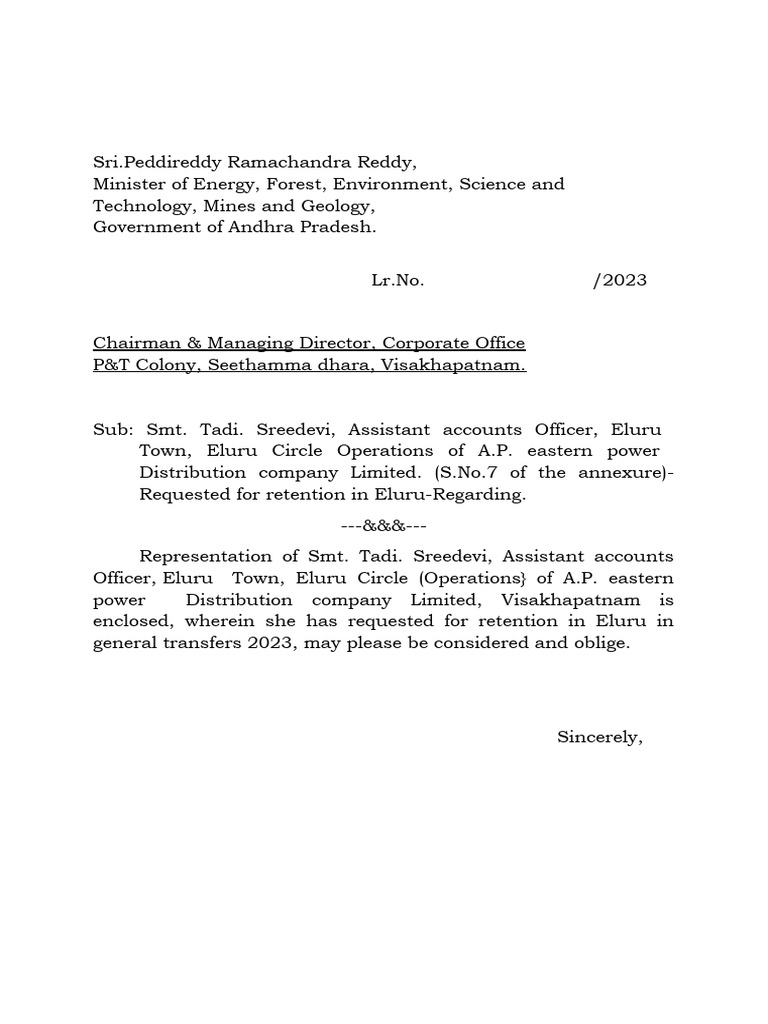 Sri.Peddireddy Ramachandra Reddy,
Minister of Energy, Forest, Environment, Science and Technology, Mines and Geology,
Government of Andhra Pradesh.

Lr.No. /2023

Chairman & Managing Director, Corporate Office
P&T Colony, Seethamma dhara, Visakhapatnam.

Sub: Smt. Tadi. Sreedevi, Assistant accounts Officer, Eluru Town, Eluru Circle Operations of A.P. eastern power Distribution company Limited. (S.No.7 of the annexure)- Requested for retention in Eluru-Regarding.

---&&&---

Representation of Smt. Tadi. Sreedevi, Assistant accounts Officer, Eluru Town, Eluru Circle (Operations} of A.P. eastern power Distribution company Limited, Visakhapatnam is enclosed, wherein she has requested for retention in Eluru in general transfers 2023, may please be considered and oblige.

Sincerely,